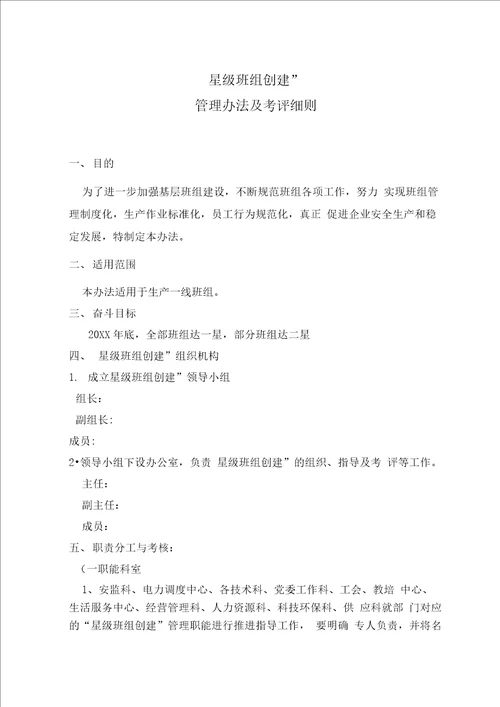 星级班组创建”
管理办法及考评细则

一、目的

为了进一步加强基层班组建设，不断规范班组各项工作，努力 实现班组管理制度化，生产作业标准化，员工行为规范化，真正 促进企业安全生产和稳定发展，特制定本办法。

二、适用范围

本办法适用于生产一线班组。

三、奋斗目标

20XX 年底，全部班组达一星，部分班组达二星

四、 星级班组创建”组织机构

1. 成立星级班组创建”领导小组

组长：

副组长：

成员：

2•领导小组下设办公室，负责 星级班组创建”的组织、指导及考 评等工作。

主任：

副主任：

成员：

五、职责分工与考核：

（一职能科室

1、安监科、电力调度中心、各技术科、党委工作科、工会、教培 中心、生活服务中心、经营管理科、人力资源科、科技环保科、供 应科就部 门对应的“星级班组创建”管理职能进行推进指导工作， 要明确 专人负责，并将名